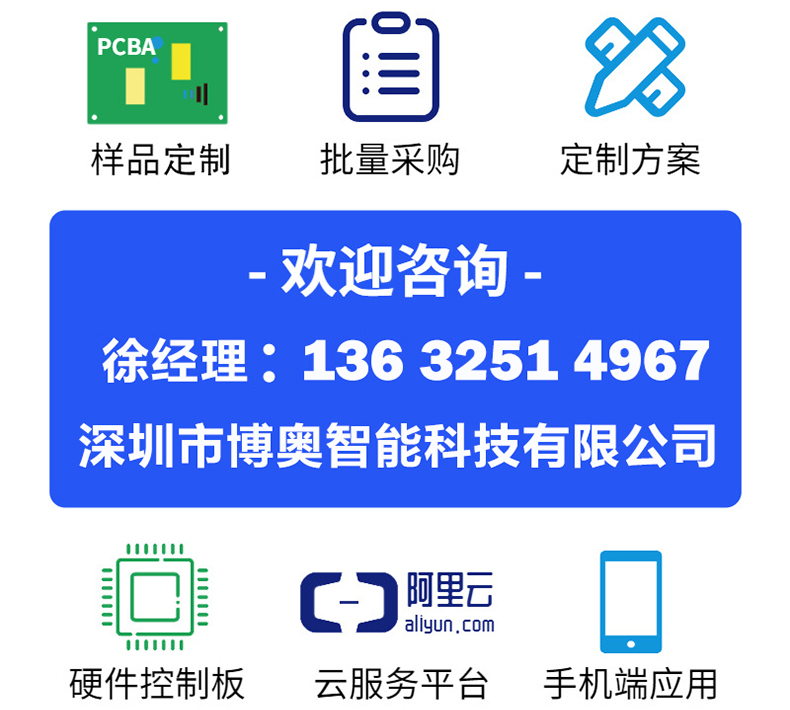 PCBA

样品定制

批量采购

定制方案

- 欢迎咨询 -

徐经理：136 3251 4967

深圳市博奥智能科技有限公司

阿里云
aliyun.com

硬件控制板

云服务平台

手机端应用